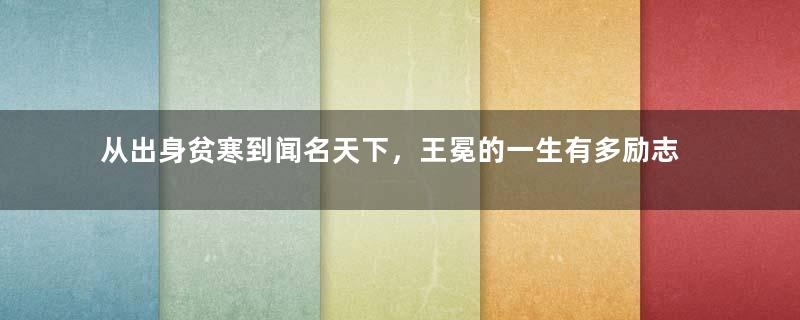 从出身贫寒到闻名天下，王冕的一生有多励志